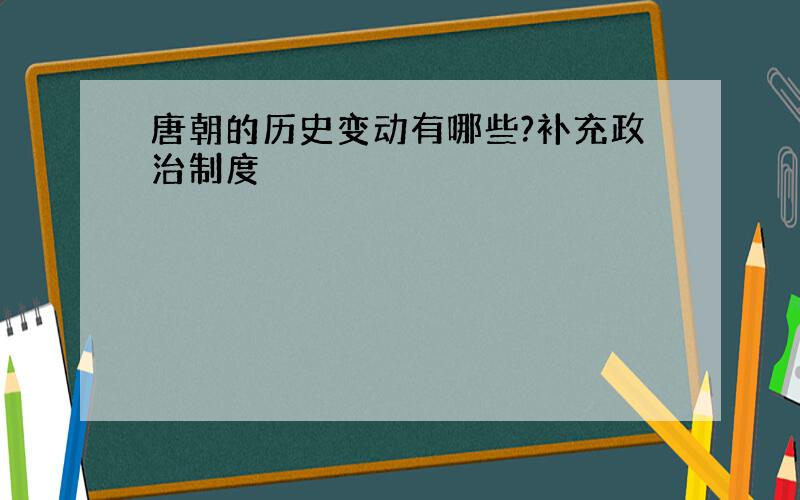 唐朝的历史变动有哪些?补充政治制度